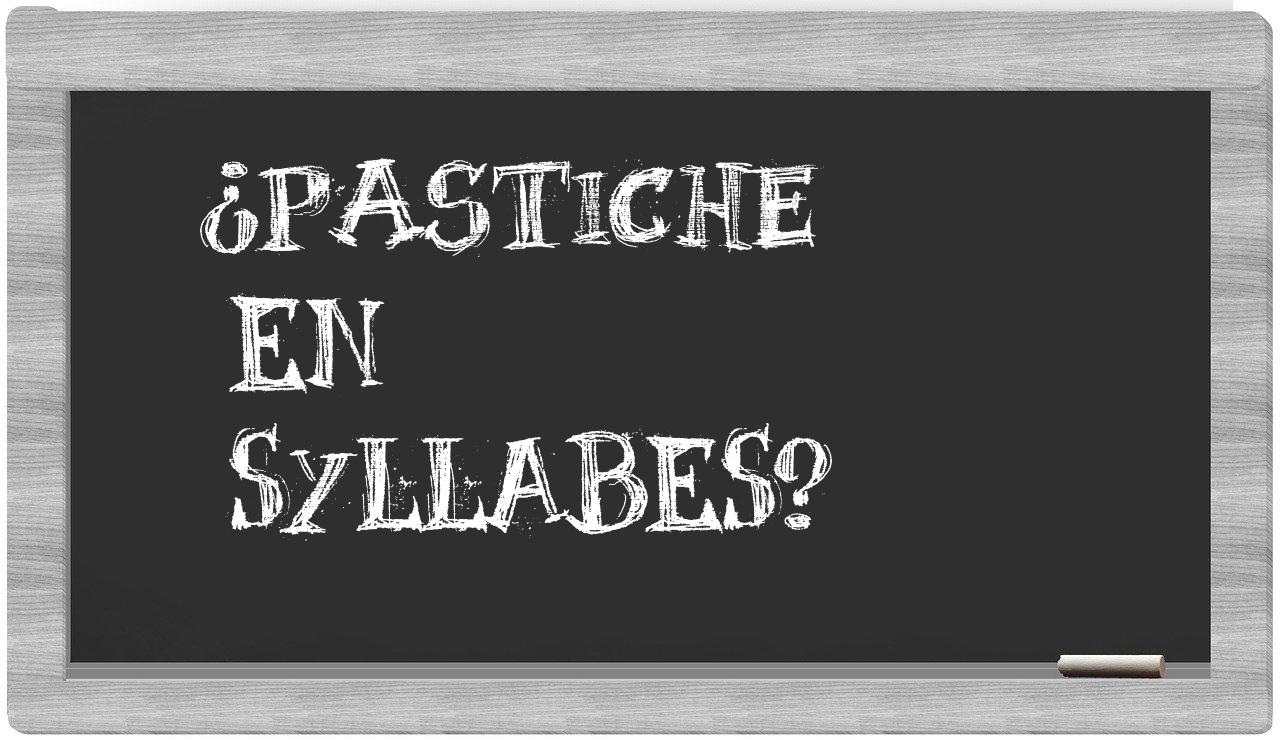 ¿PASTICHE EN SYLLABES?